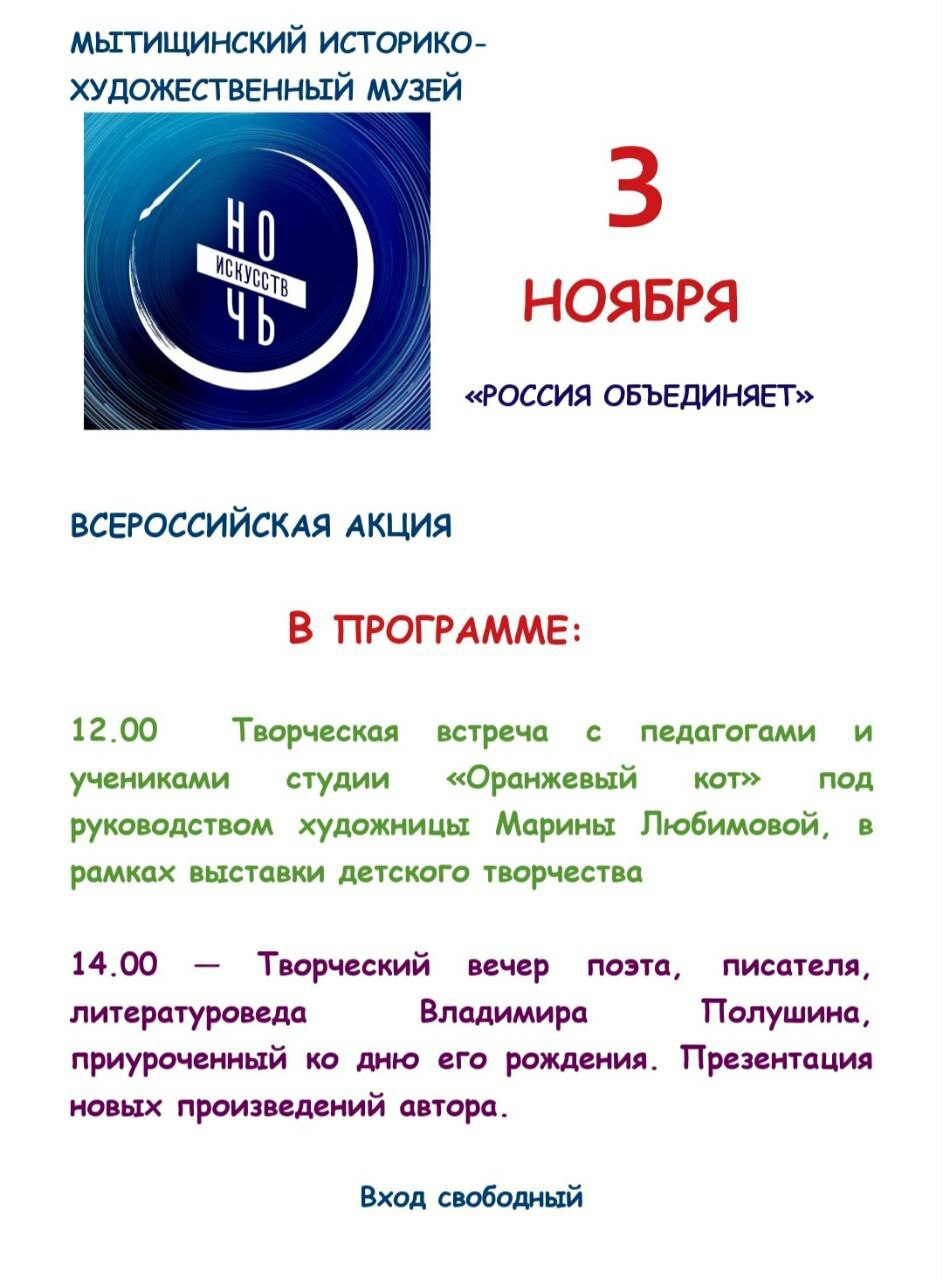 МЫТИЩИНСКИЙ ИСТОРИКО-ХУДОЖЕСТВЕННЫЙ МУЗЕЙ

НО
ИСКУССТВ
ЧЬ

3

НОЯБРЯ

«РОССИЯ ОБЪЕДИНЯЕТ»

ВСЕРОССИЙСКАЯ АКЦИЯ

В ПРОГРАММЕ:

12.00 Творческая встреча с педагогами и учениками студии «Оранжевый кот» под руководством художницы Марины Любимовой, в рамках выставки детского творчества

14.00 — Творческий вечер поэта, писателя, литературоведа Владимира Полушина, приуроченный ко дню его рождения. Презентация новых произведений автора.

Вход свободный